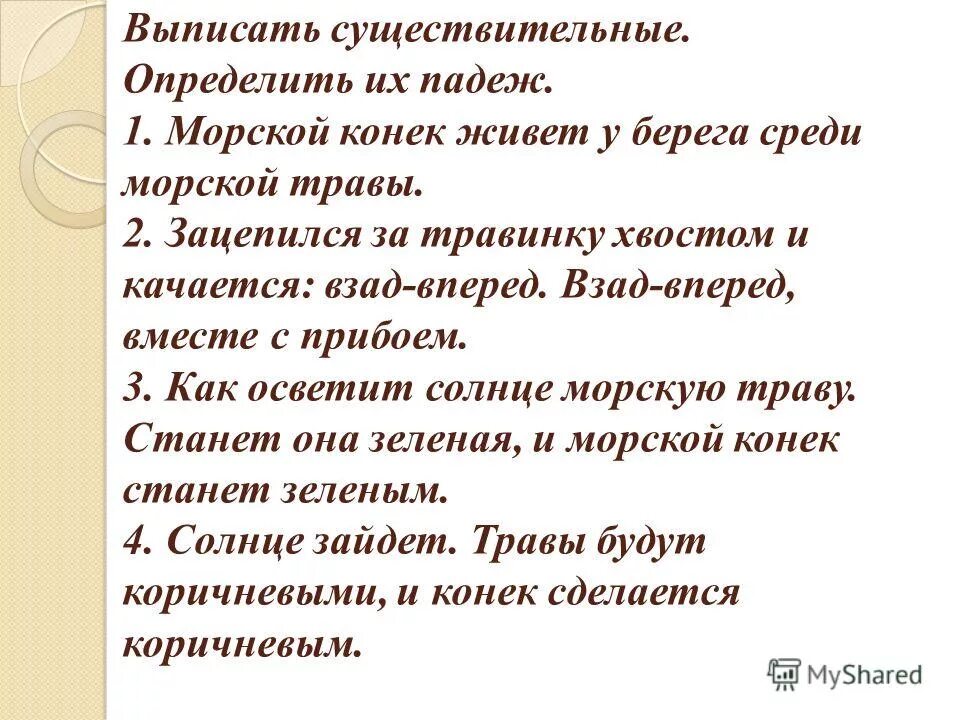 Выписать существительные. Определить их падеж.
1. Морской конек живет у берега среди морской травы.
2. Зацепился за травинку хвостом и качается: взад-вперед. Взад-вперед, вместе с прибоем.
3. Как осветит солнце морскую траву. Станет она зеленая, и морской конек станет зеленым.
4. Солнце зайдет. Травы будут коричневыми, и конек сделается коричневым.

MyShared